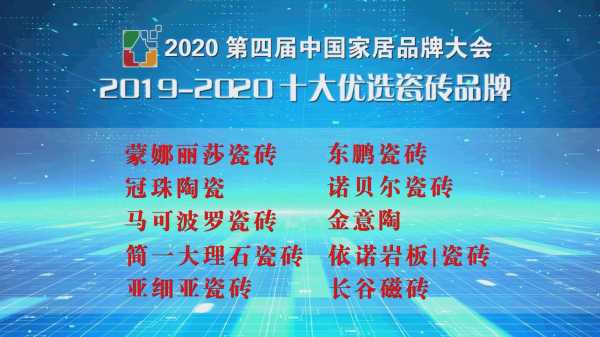 2020 第四届中国家居品牌大会
2019-2020 十大优选瓷砖品牌

蒙娜丽莎瓷砖
冠珠陶瓷
马可波罗瓷砖
简一大理石瓷砖
亚细亚瓷砖

东鹏瓷砖
诺贝尔瓷砖
金意陶
依诺岩板|瓷砖
长谷磁砖